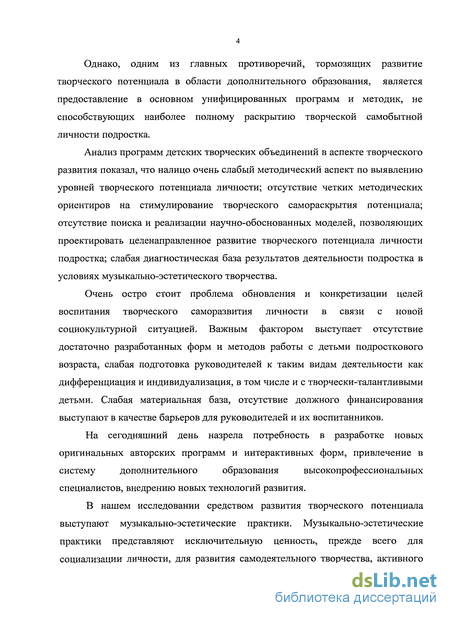 4

Однако, одним из главных противоречий, тормозящих развитие творческого потенциала в области дополнительного образования, является предоставление в основном унифицированных программ и методик, не способствующих наиболее полному раскрытию творческой самобытной личности подростка.

Анализ программ детских творческих объединений в аспекте творческого развития показал, что налицо очень слабый методический аспект по выявлению уровней творческого потенциала личности; отсутствие четких методических ориентиров на стимулирование творческого самораскрытия потенциала; отсутствие поиска и реализации научно-обоснованных моделей, позволяющих проектировать целенаправленное развитие творческого потенциала личности подростка; слабая диагностическая база результатов деятельности подростка в условиях музыкально-эстетического творчества.

Очень остро стоит проблема обновления и конкретизации целей воспитания творческого саморазвития личности в связи с новой социокультурной ситуацией. Важным фактором выступает отсутствие достаточно разработанных форм и методов работы с детьми подросткового возраста, слабая подготовка руководителей к таким видам деятельности как дифференциация и индивидуализация, в том числе и с творчески-талантливыми детьми. Слабая материальная база, отсутствие должного финансирования выступают в качестве барьеров для руководителей и их воспитанников.

На сегодняшний день назрела потребность в разработке новых оригинальных авторских программ и интерактивных форм, привлечение в систему дополнительного образования высокопрофессиональных специалистов, внедрению новых технологий развития.

В нашем исследовании средством развития творческого потенциала выступают музыкально-эстетические практики. Музыкально-эстетические практики представляют исключительную ценность, прежде всего для социализации личности, для развития самодеятельного творчества, активного

dsLib.net
библиотека диссертаций